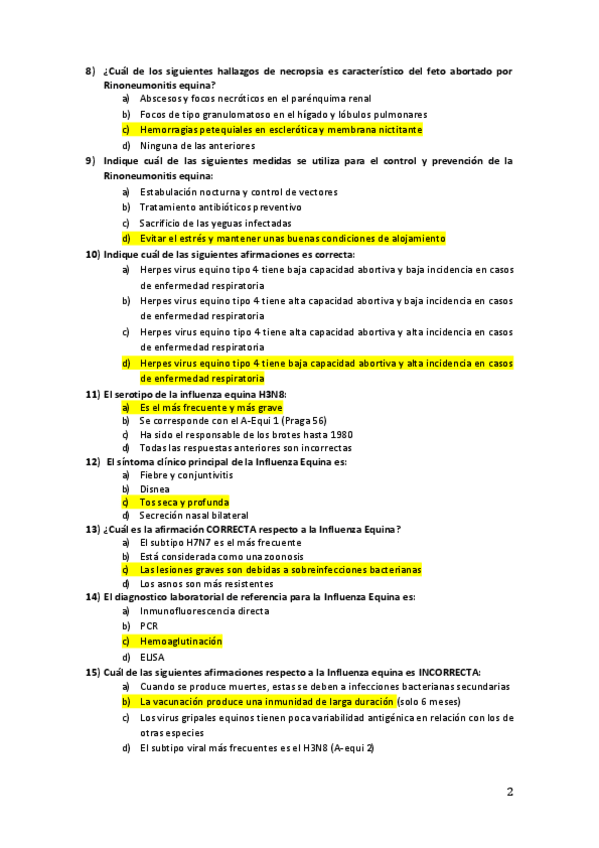 8) ¿Cuál de los siguientes hallazgos de necropsia es característico del feto abortado por Rinoneumonitis equina?

a) Abscesos y focos necróticos en el parénquima renal
b) Focos de tipo granulomatoso en el hígado y lóbulos pulmonares
c) Hemorragias petequiales en esclerótica y membrana nictitante
d) Ninguna de las anteriores

9) Indique cuál de las siguientes medidas se utiliza para el control y prevención de la Rinoneumonitis equina:

a) Estabulación nocturna y control de vectores
b) Tratamiento antibióticos preventivo
c) Sacrificio de las yeguas infectadas
d) Evitar el estrés y mantener unas buenas condiciones de alojamiento

10) Indique cuál de las siguientes afirmaciones es correcta:

a) Herpes virus equino tipo 4 tiene baja capacidad abortiva y baja incidencia en casos de enfermedad respiratoria
b) Herpes virus equino tipo 4 tiene alta capacidad abortiva y baja incidencia en casos de enfermedad respiratoria
c) Herpes virus equino tipo 4 tiene alta capacidad abortiva y alta incidencia en casos de enfermedad respiratoria
d) Herpes virus equino tipo 4 tiene baja capacidad abortiva y alta incidencia en casos de enfermedad respiratoria

11) El serotipo de la influenza equina H3N8:

a) Es el más frecuente y más grave
b) Se corresponde con el A-Equi 1 (Praga 56)
c) Ha sido el responsable de los brotes hasta 1980
d) Todas las respuestas anteriores son incorrectas

12) El síntoma clínico principal de la Influenza Equina es:

a) Fiebre y conjuntivitis
b) Disnea
c) Tos seca y profunda
d) Secreción nasal bilateral

13) ¿Cuál es la afirmación CORRECTA respecto a la Influenza Equina?

a) El subtipo H7N7 es el más frecuente
b) Está considerada como una zoonosis
c) Las lesiones graves son debidas a sobreinfecciones bacterianas
d) Los asnos son más resistentes

14) El diagnostico laboratorial de referencia para la Influenza Equina es:

a) Inmunofluorescencia directa
b) PCR
c) Hemoaglutinación
d) ELISA

15) Cuál de las siguientes afirmaciones respecto a la Influenza equina es INCORRECTA:

a) Cuando se produce muertes, estas se deben a infecciones bacterianas secundarias
b) La vacunación produce una inmunidad de larga duración (solo 6 meses)
c) Los virus gripales equinos tienen poca variabilidad antigénica en relación con los de otras especies
d) El subtipo viral más frecuentes es el H3N8 (A-equi 2)

2